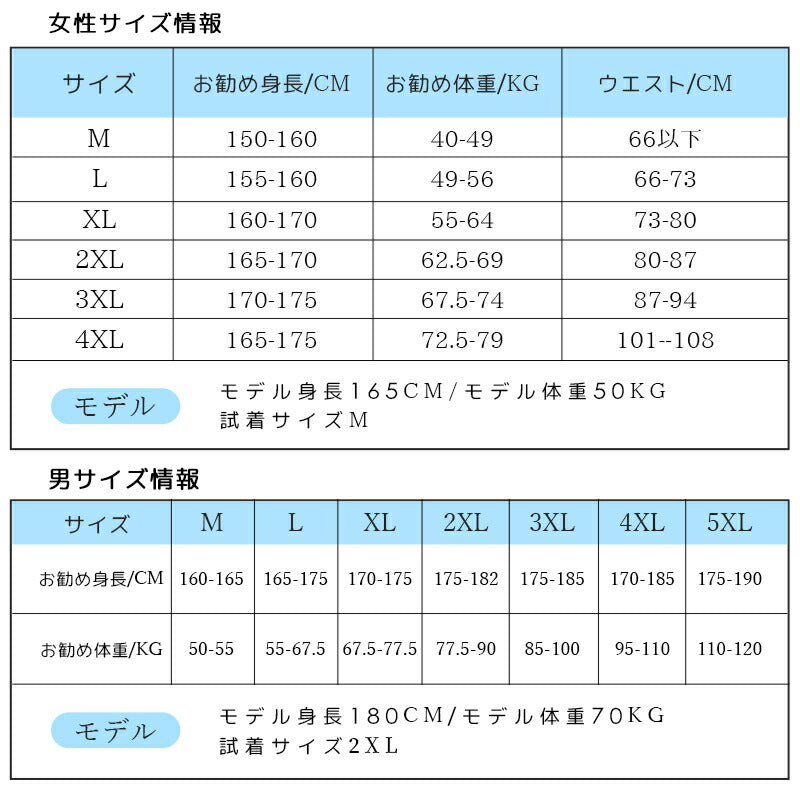 女性サイズ情報

| サイズ | お勧め身長/CM | お勧め体重/KG | ウエスト/CM |
|---|---|---|---|
| M | 150-160 | 40-49 | 66以下 |
| L | 155-160 | 49-56 | 66-73 |
| XL | 160-170 | 55-64 | 73-80 |
| 2XL | 165-170 | 62.5-69 | 80-87 |
| 3XL | 170-175 | 67.5-74 | 87-94 |
| 4XL | 165-175 | 72.5-79 | 101--108 |

モデル
モデル身長165CM/モデル体重50KG
試着サイズM

男サイズ情報

| サイズ | M | L | XL | 2XL | 3XL | 4XL | 5XL |
|---|---|---|---|---|---|---|---|
| お勧め身長/CM | 160-165 | 165-175 | 170-175 | 175-182 | 175-185 | 170-185 | 175-190 |
| お勧め体重/KG | 50-55 | 55-67.5 | 67.5-77.5 | 77.5-90 | 85-100 | 95-110 | 110-120 |

モデル
モデル身長180CM/モデル体重70KG
試着サイズ2XL